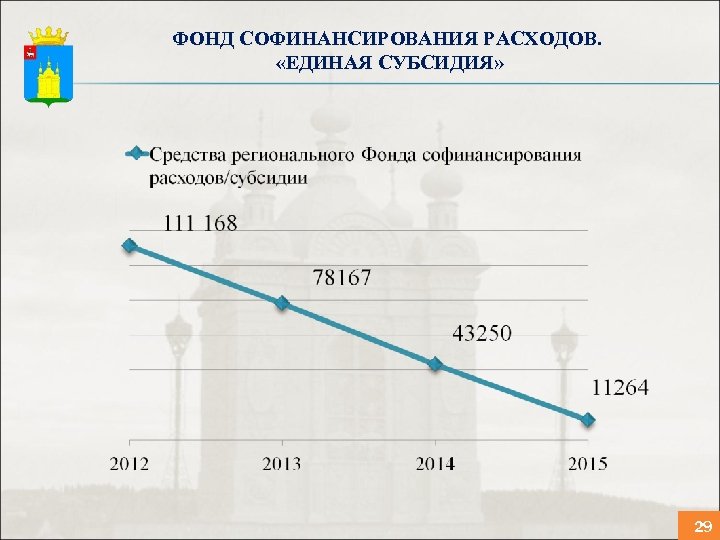 ФОНД СОФИНАНСИРОВАНИЯ РАСХОДОВ.
«ЕДИНАЯ СУБСИДИЯ»

Средства регионального Фонда софинансирования расходов/субсидии

111 168
78167
43250
11264

2012
2013
2014
2015

29